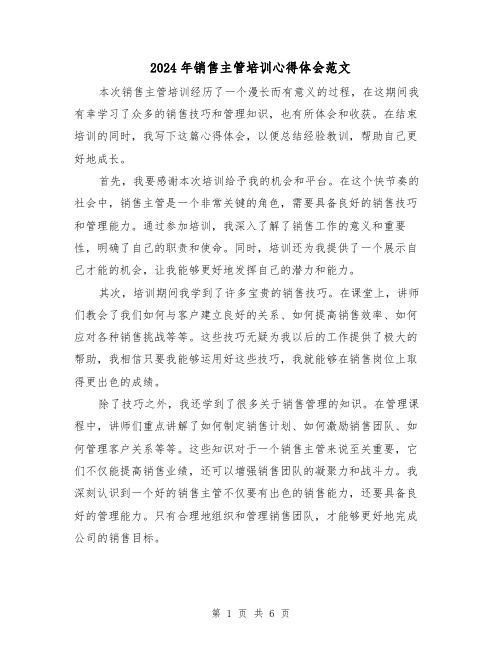 2024年销售主管培训心得体会范文

本次销售主管培训经历了一个漫长而有意义的过程，在这期间我有幸学习了众多的销售技巧和管理知识，也有所体会和收获。在结束培训的同时，我写下这篇心得体会，以便总结经验教训，帮助自己更好地成长。

首先，我要感谢本次培训给予我的机会和平台。在这个快节奏的社会中，销售主管是一个非常关键的角色，需要具备良好的销售技巧和管理能力。通过参加培训，我深入了解了销售工作的意义和重要性，明确了自己的职责和使命。同时，培训还为我提供了一个展示自己才能的机会，让我能够更好地发挥自己的潜力和能力。

其次，培训期间我学到了许多宝贵的销售技巧。在课堂上，讲师们教会了我们如何与客户建立良好的关系、如何提高销售效率、如何应对各种销售挑战等等。这些技巧无疑为我以后的工作提供了极大的帮助，我相信只要我能够运用好这些技巧，我就能够在销售岗位上取得更出色的成绩。

除了技巧之外，我还学到了很多关于销售管理的知识。在管理课程中，讲师们重点讲解了如何制定销售计划、如何激励销售团队、如何管理客户关系等等。这些知识对于一个销售主管来说至关重要，它们不仅能提高销售业绩，还可以增强销售团队的凝聚力和战斗力。我深刻认识到一个好的销售主管不仅要有出色的销售能力，还要具备良好的管理能力。只有合理地组织和管理销售团队，才能够更好地完成公司的销售目标。

第 1 页 共 6 页